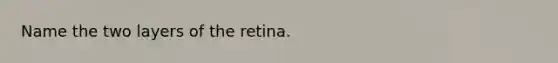 Name the two layers of the retina.